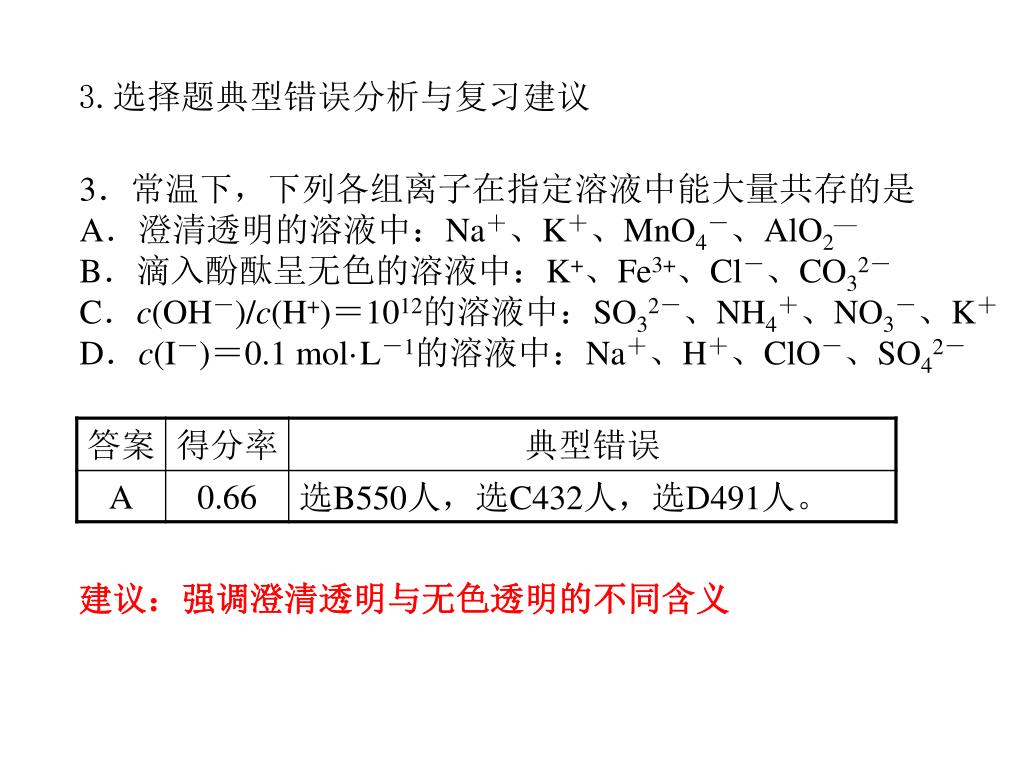 3. 选择题典型错误分析与复习建议

3．常温下，下列各组离子在指定溶液中能大量共存的是
A．澄清透明的溶液中：$Na^+$、$K^+$、$MnO_4^-$、$AlO_2^-$
B．滴入酚酞呈无色的溶液中：$K^+$、$Fe^{3+}$、$Cl^-$、$CO_3^{2-}$
C．$c(OH^-)/c(H^+)=10^{12}$的溶液中：$SO_3^{2-}$、$NH_4^+$、$NO_3^-$、$K^+$
D．$c(I^-)=0.1\ mol\cdot L^{-1}$的溶液中：$Na^+$、$H^+$、$ClO^-$、$SO_4^{2-}$

| 答案 | 得分率 | 典型错误 |
|---|---|---|
| A | 0.66 | 选B550人，选C432人，选D491人。 |

建议：强调澄清透明与无色透明的不同含义